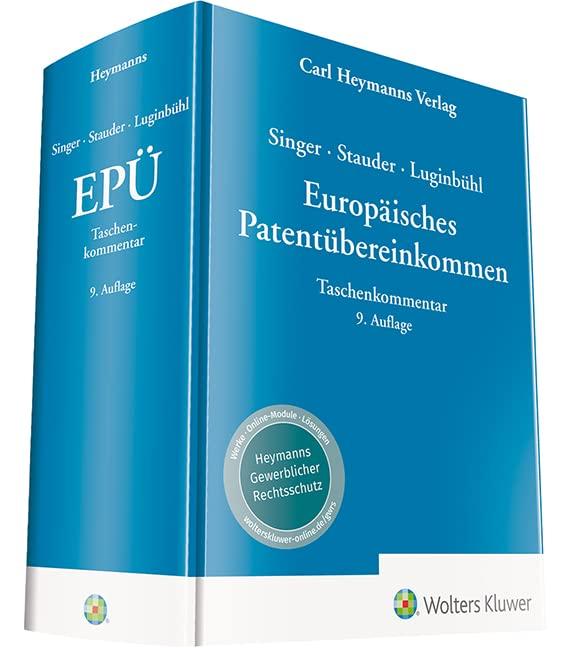 Heymanns

Singer · Stauder · Luginbühl

EPÜ

Taschenkommentar

9. Auflage

Carl Heymanns Verlag

Singer · Stauder · Luginbühl

Europäisches Patentübereinkommen

Taschenkommentar
9. Auflage

Werke · Online-Module · Lösungen

Heymanns Gewerblicher Rechtsschutz

wolterskluwer-online.de/gwrs

Wolters Kluwer